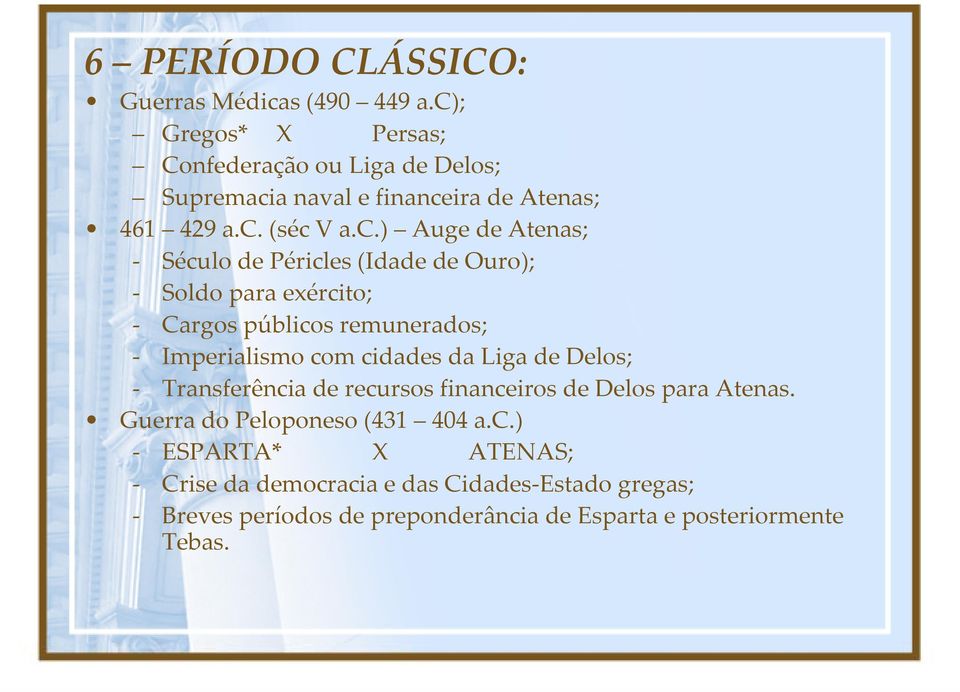 6 – PERÍODO CLÁSSICO:

• Guerras Médicas (490 – 449 a.C);
– Gregos* X Persas;
– Confederação ou Liga de Delos;
– Supremacia naval e financeira de Atenas;
• 461 – 429 a.C. (séc V a.C.) – Auge de Atenas;
- Século de Péricles (Idade de Ouro);
- Soldo para exército;
- Cargos públicos remunerados;
- Imperialismo com cidades da Liga de Delos;
- Transferência de recursos financeiros de Delos para Atenas.
• Guerra do Peloponeso (431 – 404 a.C.)
- ESPARTA* X ATENAS;
- Crise da democracia e das Cidades-Estado gregas;
- Breves períodos de preponderância de Esparta e posteriormente Tebas.